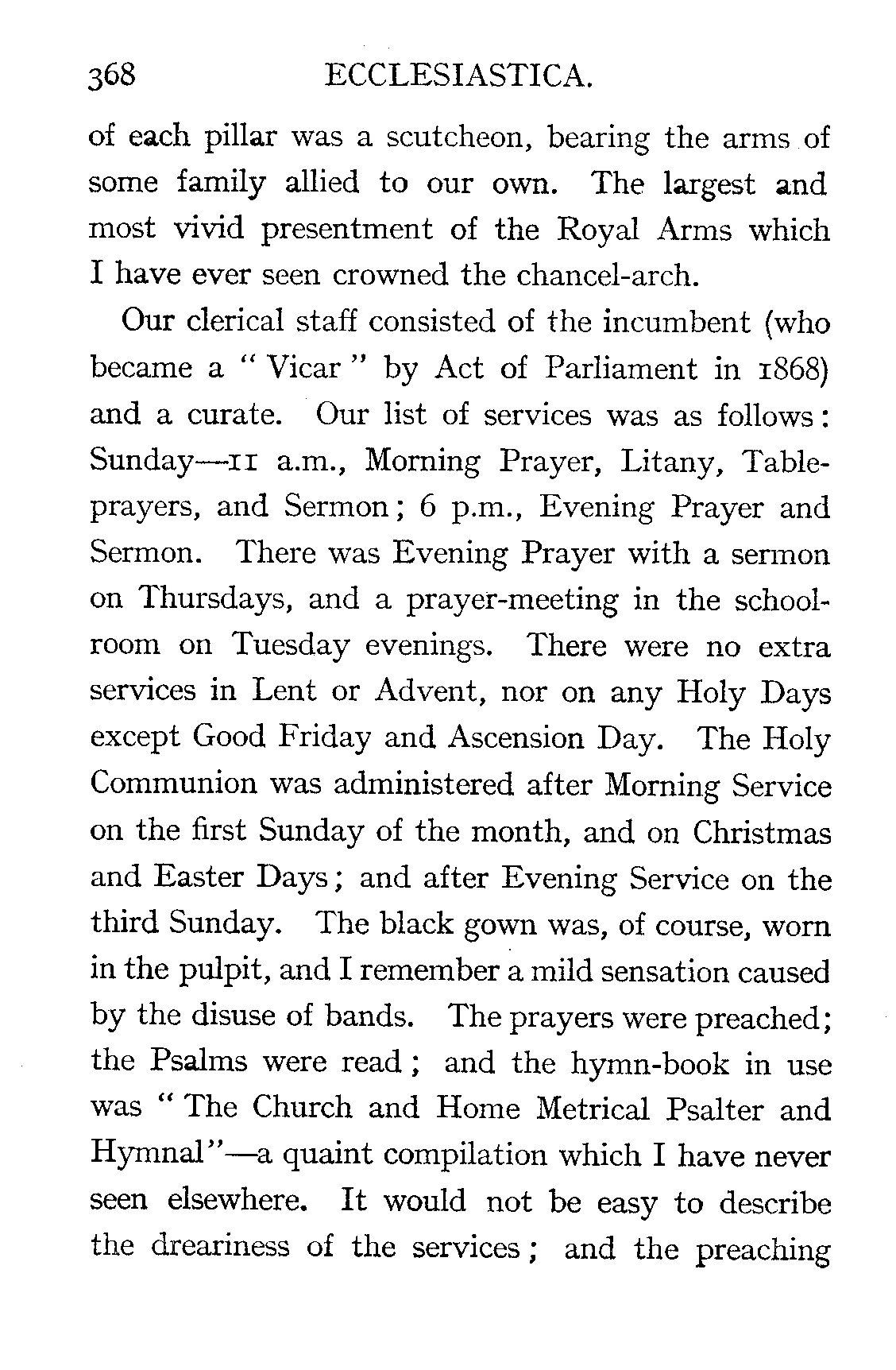 368 ECCLESIASTICA.

of each pillar was a scutcheon, bearing the arms of some family allied to our own. The largest and most vivid presentment of the Royal Arms which I have ever seen crowned the chancel-arch.

Our clerical staff consisted of the incumbent (who became a "Vicar" by Act of Parliament in 1868) and a curate. Our list of services was as follows: Sunday—11 a.m., Morning Prayer, Litany, Table-prayers, and Sermon; 6 p.m., Evening Prayer and Sermon. There was Evening Prayer with a sermon on Thursdays, and a prayer-meeting in the schoolroom on Tuesday evenings. There were no extra services in Lent or Advent, nor on any Holy Days except Good Friday and Ascension Day. The Holy Communion was administered after Morning Service on the first Sunday of the month, and on Christmas and Easter Days; and after Evening Service on the third Sunday. The black gown was, of course, worn in the pulpit, and I remember a mild sensation caused by the disuse of bands. The prayers were preached; the Psalms were read; and the hymn-book in use was "The Church and Home Metrical Psalter and Hymnal"—a quaint compilation which I have never seen elsewhere. It would not be easy to describe the dreariness of the services; and the preaching